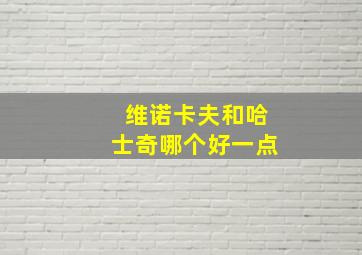 维诺卡夫和哈士奇哪个好一点